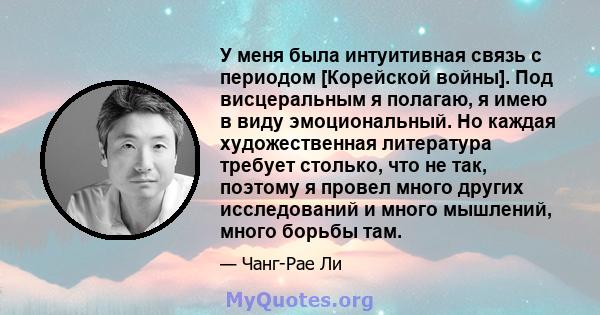 У меня была интуитивная связь с периодом [Корейской войны]. Под висцеральным я полагаю, я имею в виду эмоциональный. Но каждая художественная литература требует столько, что не так, поэтому я провел много других исследований и много мышлений, много борьбы там.

— Чанг-Рае Ли

MyQuotes.org